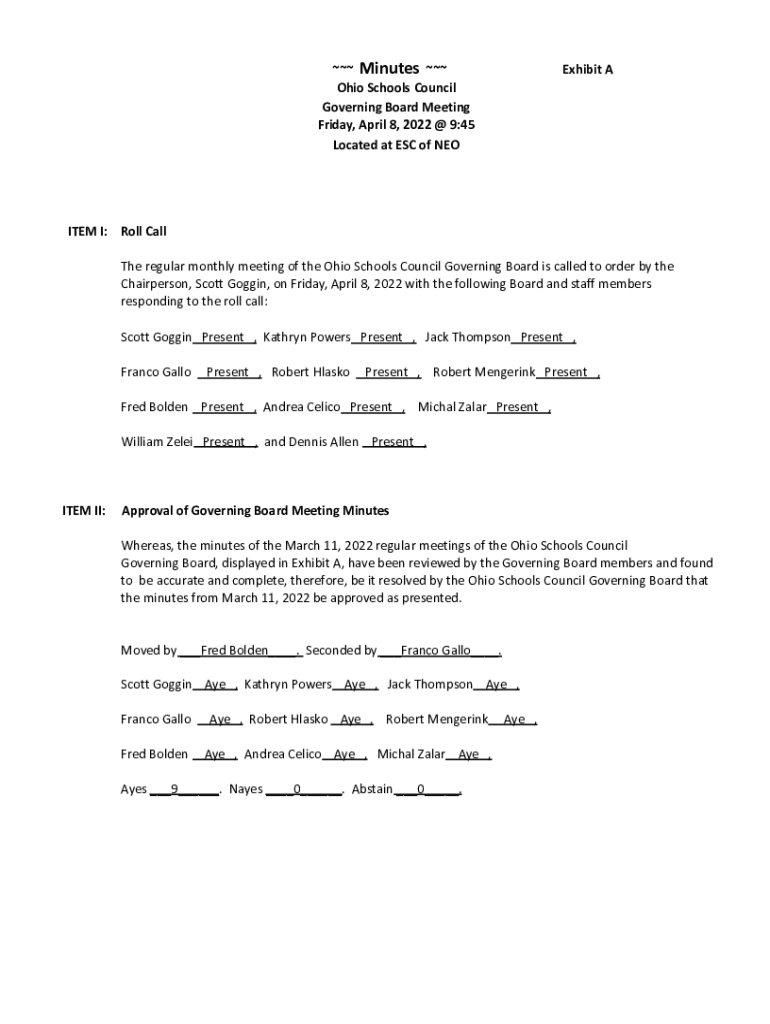 ~~~ Minutes ~~~

Exhibit A

Ohio Schools Council
Governing Board Meeting
Friday, April 8, 2022 @ 9:45
Located at ESC of NEO

ITEM I: Roll Call

The regular monthly meeting of the Ohio Schools Council Governing Board is called to order by the Chairperson, Scott Goggin, on Friday, April 8, 2022 with the following Board and staff members responding to the roll call:

Scott Goggin Present , Kathryn Powers Present , Jack Thompson Present ,

Franco Gallo Present , Robert Hlasko Present , Robert Mengerink Present ,

Fred Bolden Present , Andrea Celico Present , Michal Zalar Present ,

William Zelei Present , and Dennis Allen Present .

ITEM II: Approval of Governing Board Meeting Minutes

Whereas, the minutes of the March 11, 2022 regular meetings of the Ohio Schools Council Governing Board, displayed in Exhibit A, have been reviewed by the Governing Board members and found to be accurate and complete, therefore, be it resolved by the Ohio Schools Council Governing Board that the minutes from March 11, 2022 be approved as presented.

Moved by Fred Bolden . Seconded by Franco Gallo .

Scott Goggin Aye , Kathryn Powers Aye , Jack Thompson Aye ,

Franco Gallo Aye , Robert Hlasko Aye , Robert Mengerink Aye ,

Fred Bolden Aye , Andrea Celico Aye , Michal Zalar Aye ,

Ayes 9 . Nayes 0 . Abstain 0 .